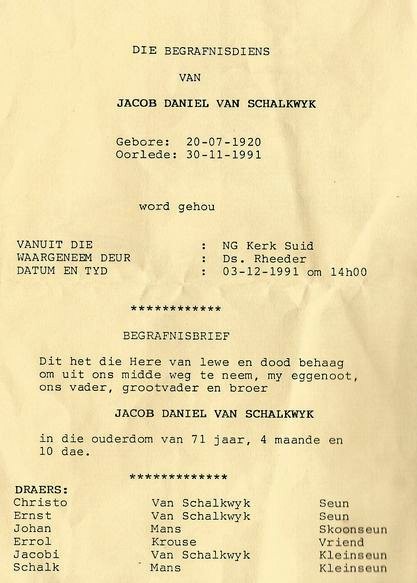 DIE BEGRAFNISDIENS

VAN

JACOB DANIEL VAN SCHALKWYK

Gebore: 20-07-1920
Oorlede: 30-11-1991

word gehou

VANUIT DIE : NG Kerk Suid
WAARGENEEM DEUR : Ds. Rheeder
DATUM EN TYD : 03-12-1991 om 14h00

************

BEGRAFNISBRIEF

Dit het die Here van lewe en dood behaag om uit ons midde weg te neem, my eggenoot, ons vader, grootvader en broer

JACOB DANIEL VAN SCHALKWYK

in die ouderdom van 71 jaar, 4 maande en 10 dae.

*************

DRAERS:
Christo Van Schalkwyk Seun
Ernst Van Schalkwyk Seun
Johan Mans Skoonseun
Errol Krouse Vriend
Jacobi Van Schalkwyk Kleinseun
Schalk Mans Kleinseun